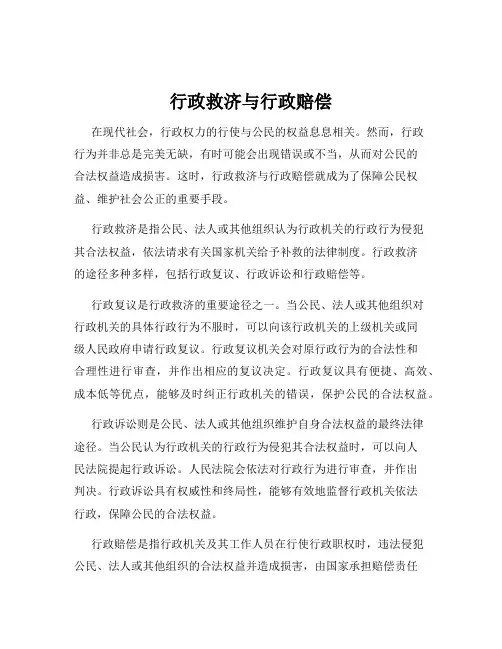 行政救济与行政赔偿

在现代社会，行政权力的行使与公民的权益息息相关。然而，行政行为并非总是完美无缺，有时可能会出现错误或不当，从而对公民的合法权益造成损害。这时，行政救济与行政赔偿就成为了保障公民权益、维护社会公正的重要手段。

行政救济是指公民、法人或其他组织认为行政机关的行政行为侵犯其合法权益，依法请求有关国家机关给予补救的法律制度。行政救济的途径多种多样，包括行政复议、行政诉讼和行政赔偿等。

行政复议是行政救济的重要途径之一。当公民、法人或其他组织对行政机关的具体行政行为不服时，可以向该行政机关的上级机关或同级人民政府申请行政复议。行政复议机关会对原行政行为的合法性和合理性进行审查，并作出相应的复议决定。行政复议具有便捷、高效、成本低等优点，能够及时纠正行政机关的错误，保护公民的合法权益。

行政诉讼则是公民、法人或其他组织维护自身合法权益的最终法律途径。当公民认为行政机关的行政行为侵犯其合法权益时，可以向人民法院提起行政诉讼。人民法院会依法对行政行为进行审查，并作出判决。行政诉讼具有权威性和终局性，能够有效地监督行政机关依法行政，保障公民的合法权益。

行政赔偿是指行政机关及其工作人员在行使行政职权时，违法侵犯公民、法人或其他组织的合法权益并造成损害，由国家承担赔偿责任